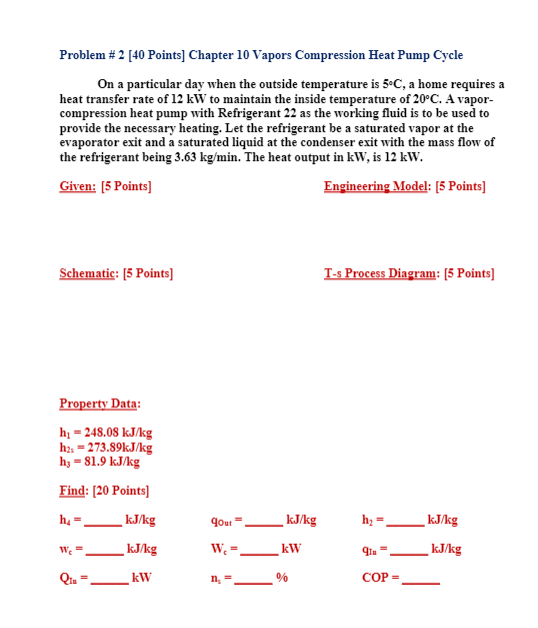 Problem # 2 [40 Points] Chapter 10 Vapors Compression Heat Pump Cycle

On a particular day when the outside temperature is 5°C, a home requires a heat transfer rate of 12 kW to maintain the inside temperature of 20°C. A vapor-compression heat pump with Refrigerant 22 as the working fluid is to be used to provide the necessary heating. Let the refrigerant be a saturated vapor at the evaporator exit and a saturated liquid at the condenser exit with the mass flow of the refrigerant being 3.63 kg/min. The heat output in kW, is 12 kW.

Given: [5 Points]

Engineering Model: [5 Points]

Schematic: [5 Points]

T-s Process Diagram: [5 Points]

Property Data:

$h_1$ = 248.08 kJ/kg
$h_{2s}$ = 273.89kJ/kg
$h_3$ = 81.9 kJ/kg

Find: [20 Points]

$h_4$ = ______ kJ/kg

$q_{Out}$ = ______ kJ/kg

$h_2$ = ______ kJ/kg

$w_c$ = ______ kJ/kg

$W_c$ = ______ kW

$q_{In}$ = ______ kJ/kg

$Q_{In}$ = ______ kW

$n_s$ = ______ %

COP = ______